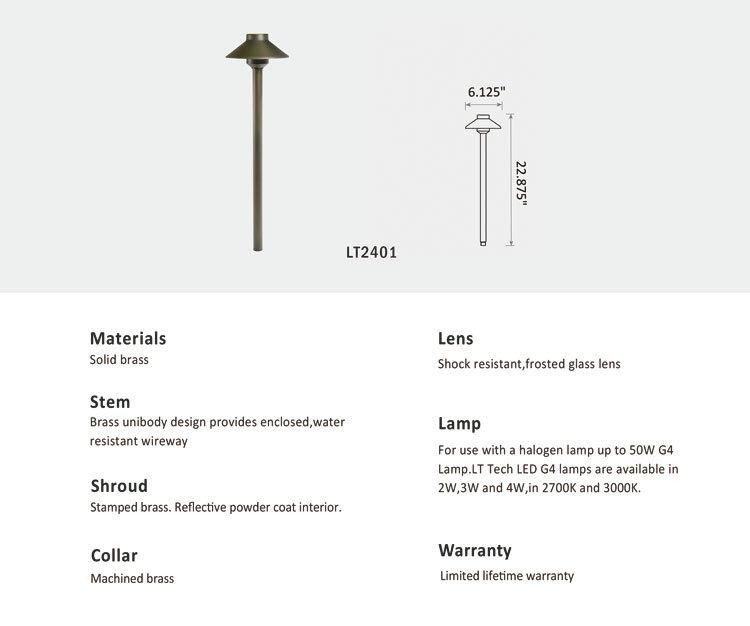 6.125"

22.875"

LT2401

Materials
Solid brass

Stem
Brass unibody design provides enclosed,water resistant wireway

Shroud
Stamped brass. Reflective powder coat interior.

Collar
Machined brass

Lens
Shock resistant,frosted glass lens

Lamp
For use with a halogen lamp up to 50W G4 Lamp.LT Tech LED G4 lamps are available in 2W,3W and 4W,in 2700K and 3000K.

Warranty
Limited lifetime warranty